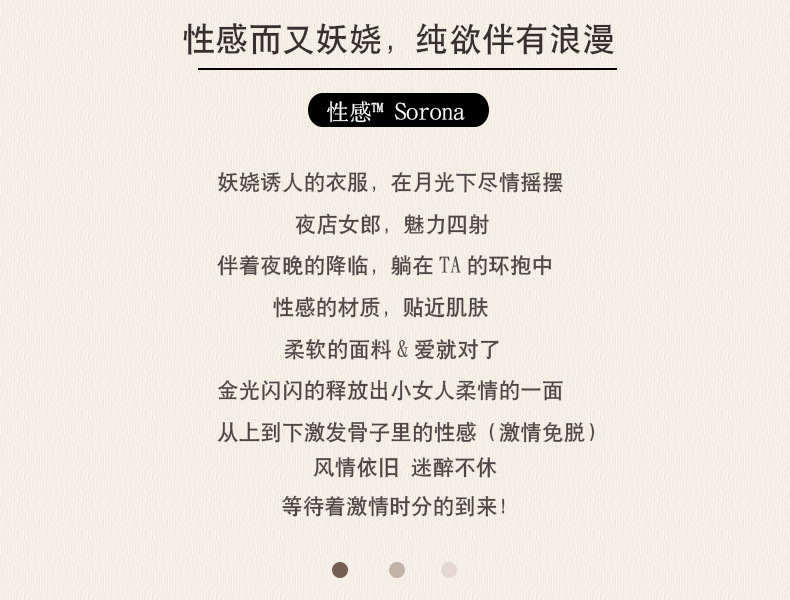 性感而又妖娆，纯欲伴有浪漫

性感™ Sorona

妖娆诱人的衣服，在月光下尽情摇摆

夜店女郎，魅力四射

伴着夜晚的降临，躺在TA的环抱中

性感的材质，贴近肌肤

柔软的面料&爱就对了

金光闪闪的释放出小女人柔情的一面

从上到下激发骨子里的性感（激情免脱）

风情依旧 迷醉不休

等待着激情时分的到来！